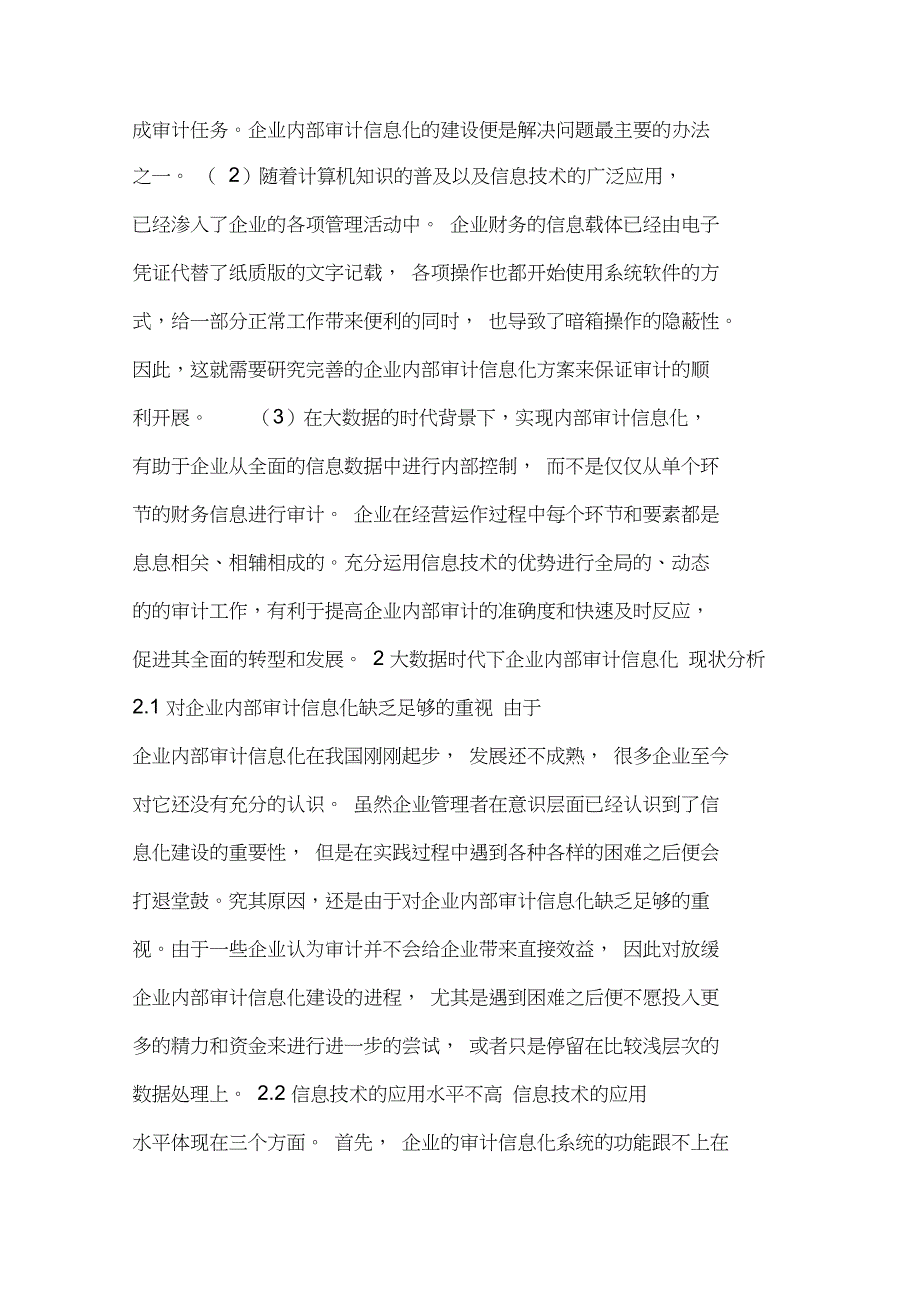 成审计任务。企业内部审计信息化的建设便是解决问题最主要的办法之一。 （2）随着计算机知识的普及以及信息技术的广泛应用，已经渗入了企业的各项管理活动中。 企业财务的信息载体已经由电子凭证代替了纸质版的文字记载， 各项操作也都开始使用系统软件的方式，给一部分正常工作带来便利的同时， 也导致了暗箱操作的隐蔽性。因此，这就需要研究完善的企业内部审计信息化方案来保证审计的顺利开展。 （3）在大数据的时代背景下，实现内部审计信息化，有助于企业从全面的信息数据中进行内部控制， 而不是仅仅从单个环节的财务信息进行审计。 企业在经营运作过程中每个环节和要素都是息息相关、相辅相成的。充分运用信息技术的优势进行全局的、动态的的审计工作，有利于提高企业内部审计的准确度和快速及时反应，促进其全面的转型和发展。 2 大数据时代下企业内部审计信息化 现状分析 2.1 对企业内部审计信息化缺乏足够的重视 由于企业内部审计信息化在我国刚刚起步， 发展还不成熟， 很多企业至今对它还没有充分的认识。 虽然企业管理者在意识层面已经认识到了信息化建设的重要性， 但是在实践过程中遇到各种各样的困难之后便会打退堂鼓。究其原因，还是由于对企业内部审计信息化缺乏足够的重视。由于一些企业认为审计并不会给企业带来直接效益， 因此对放缓企业内部审计信息化建设的进程， 尤其是遇到困难之后便不愿投入更多的精力和资金来进行进一步的尝试， 或者只是停留在比较浅层次的数据处理上。 2.2 信息技术的应用水平不高 信息技术的应用水平体现在三个方面。 首先， 企业的审计信息化系统的功能跟不上在